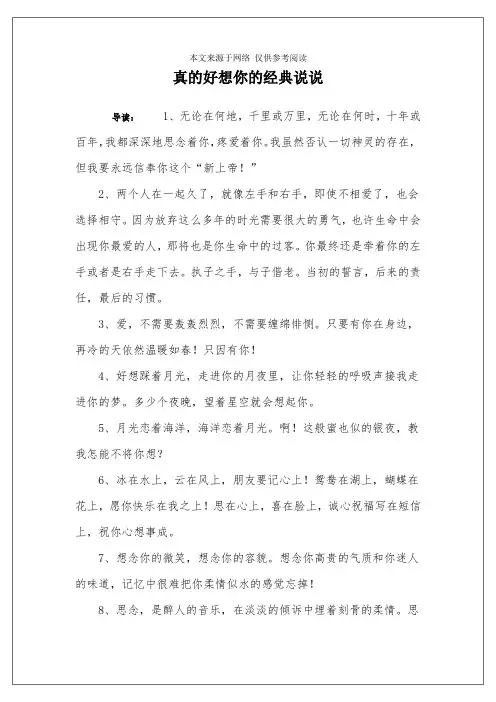 本文来源于网络 仅供参考阅读

真的好想你的经典说说

导读： 1、无论在何地，千里或万里，无论在何时，十年或百年，我都深深地思念着你，疼爱着你。我虽然否认一切神灵的存在，但我要永远信奉你这个“新上帝！”

2、两个人在一起久了，就像左手和右手，即使不相爱了，也会选择相守。因为放弃这么多年的时光需要很大的勇气，也许生命中会出现你最爱的人，那将也是你生命中的过客。你最终还是牵着你的左手或者是右手走下去。执子之手，与子偕老。当初的誓言，后来的责任，最后的习惯。

3、爱，不需要轰轰烈烈，不需要缠绵悱恻。只要有你在身边，再冷的天依然温暖如春！只因有你！

4、好想踩着月光，走进你的月夜里，让你轻轻的呼吸声接我走进你的梦。多少个夜晚，望着星空就会想起你。

5、月光恋着海洋，海洋恋着月光。啊！这般蜜也似的银夜，教我怎能不将你想？

6、冰在水上，云在风上，朋友要记心上！鸳鸯在湖上，蝴蝶在花上，愿你快乐在我之上！思在心上，喜在脸上，诚心祝福写在短信上，祝你心想事成。

7、想念你的微笑，想念你的容貌。想念你高贵的气质和你迷人的味道，记忆中很难把你柔情似水的感觉忘掉！

8、思念，是醉人的音乐，在淡淡的倾诉中埋着刻骨的柔情。思